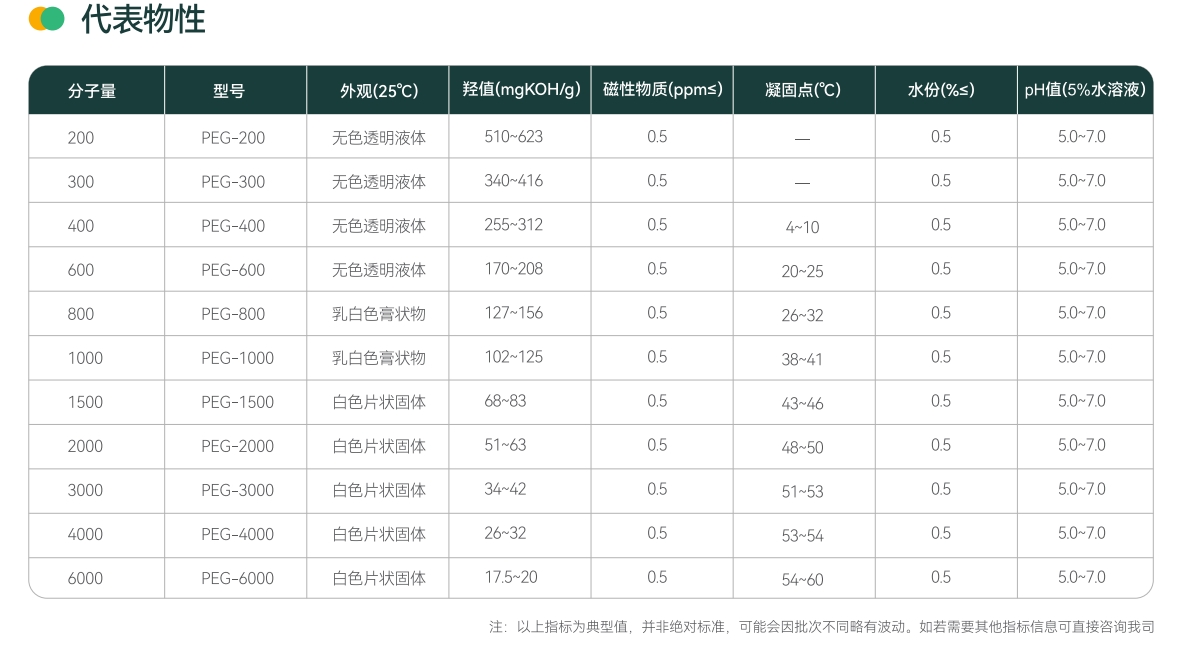 代表物性

| 分子量 | 型号 | 外观(25℃) | 羟值(mgKOH/g) | 磁性物质(ppm≤) | 凝固点(℃) | 水份(%≤) | pH值(5%水溶液) |
|---|---|---|---|---|---|---|---|
| 200 | PEG-200 | 无色透明液体 | 510~623 | 0.5 | — | 0.5 | 5.0~7.0 |
| 300 | PEG-300 | 无色透明液体 | 340~416 | 0.5 | — | 0.5 | 5.0~7.0 |
| 400 | PEG-400 | 无色透明液体 | 255~312 | 0.5 | 4~10 | 0.5 | 5.0~7.0 |
| 600 | PEG-600 | 无色透明液体 | 170~208 | 0.5 | 20~25 | 0.5 | 5.0~7.0 |
| 800 | PEG-800 | 乳白色膏状物 | 127~156 | 0.5 | 26~32 | 0.5 | 5.0~7.0 |
| 1000 | PEG-1000 | 乳白色膏状物 | 102~125 | 0.5 | 38~41 | 0.5 | 5.0~7.0 |
| 1500 | PEG-1500 | 白色片状固体 | 68~83 | 0.5 | 43~46 | 0.5 | 5.0~7.0 |
| 2000 | PEG-2000 | 白色片状固体 | 51~63 | 0.5 | 48~50 | 0.5 | 5.0~7.0 |
| 3000 | PEG-3000 | 白色片状固体 | 34~42 | 0.5 | 51~53 | 0.5 | 5.0~7.0 |
| 4000 | PEG-4000 | 白色片状固体 | 26~32 | 0.5 | 53~54 | 0.5 | 5.0~7.0 |
| 6000 | PEG-6000 | 白色片状固体 | 17.5~20 | 0.5 | 54~60 | 0.5 | 5.0~7.0 |

注：以上指标为典型值，并非绝对标准，可能会因批次不同略有波动。如若需要其他指标信息可直接咨询我司